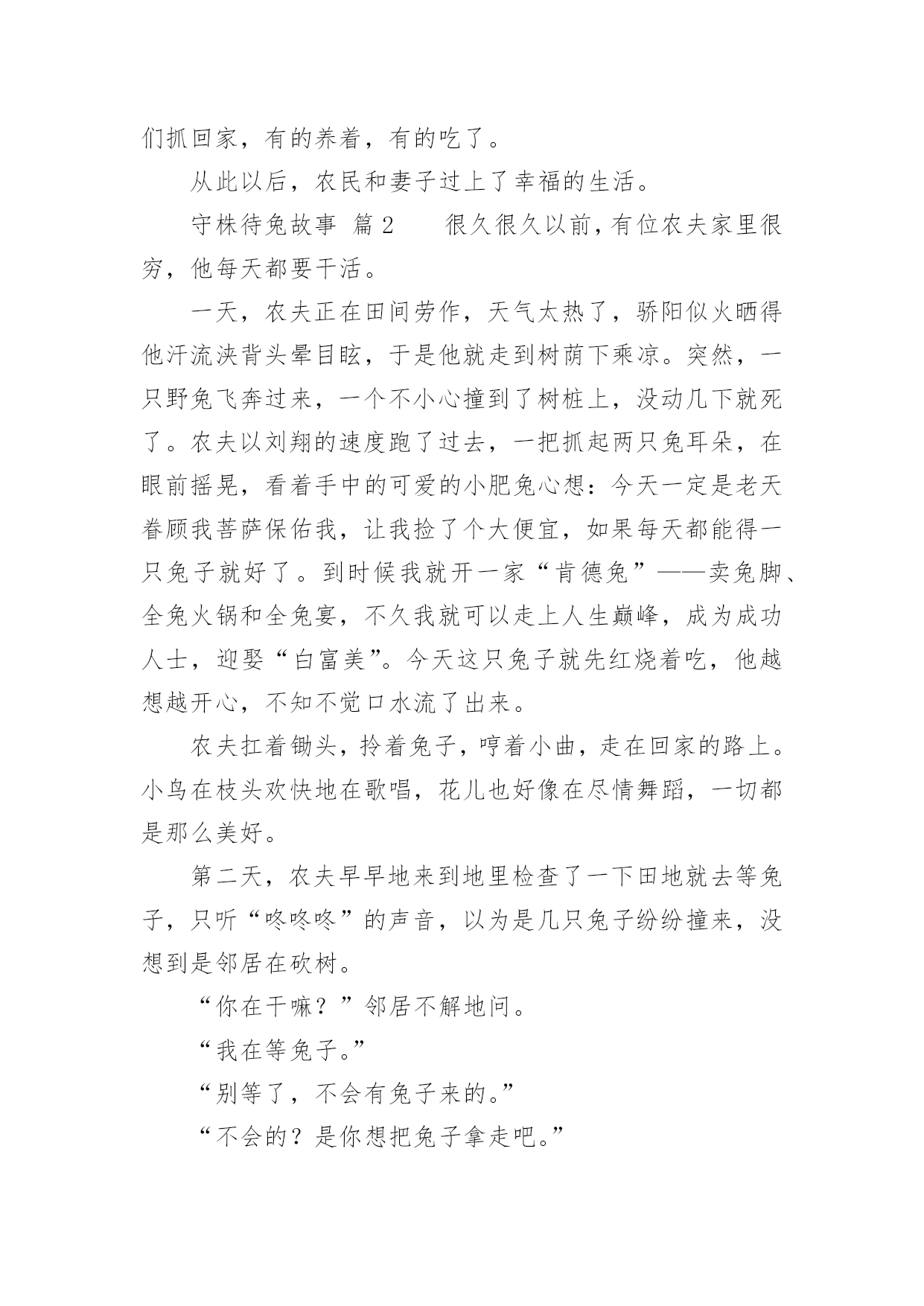 们抓回家，有的养着，有的吃了。

从此以后，农民和妻子过上了幸福的生活。

守株待兔故事 篇2 很久很久以前，有位农夫家里很穷，他每天都要干活。

一天，农夫正在田间劳作，天气太热了，骄阳似火晒得他汗流浃背头晕目眩，于是他就走到树荫下乘凉。突然，一只野兔飞奔过来，一个不小心撞到了树桩上，没动几下就死了。农夫以刘翔的速度跑了过去，一把抓起两只兔耳朵，在眼前摇晃，看着手中的可爱的小肥兔心想：今天一定是老天眷顾我菩萨保佑我，让我捡了个大便宜，如果每天都能得一只兔子就好了。到时候我就开一家“肯德兔”——卖兔脚、全兔火锅和全兔宴，不久我就可以走上人生巅峰，成为成功人士，迎娶“白富美”。今天这只兔子就先红烧着吃，他越想越开心，不知不觉口水流了出来。

农夫扛着锄头，拎着兔子，哼着小曲，走在回家的路上。小鸟在枝头欢快地在歌唱，花儿也好像在尽情舞蹈，一切都是那么美好。

第二天，农夫早早地来到地里检查了一下田地就去等兔子，只听“咚咚咚”的声音，以为是几只兔子纷纷撞来，没想到是邻居在砍树。

“你在干嘛？”邻居不解地问。

“我在等兔子。”

“别等了，不会有兔子来的。”

“不会的？是你想把兔子拿走吧。”